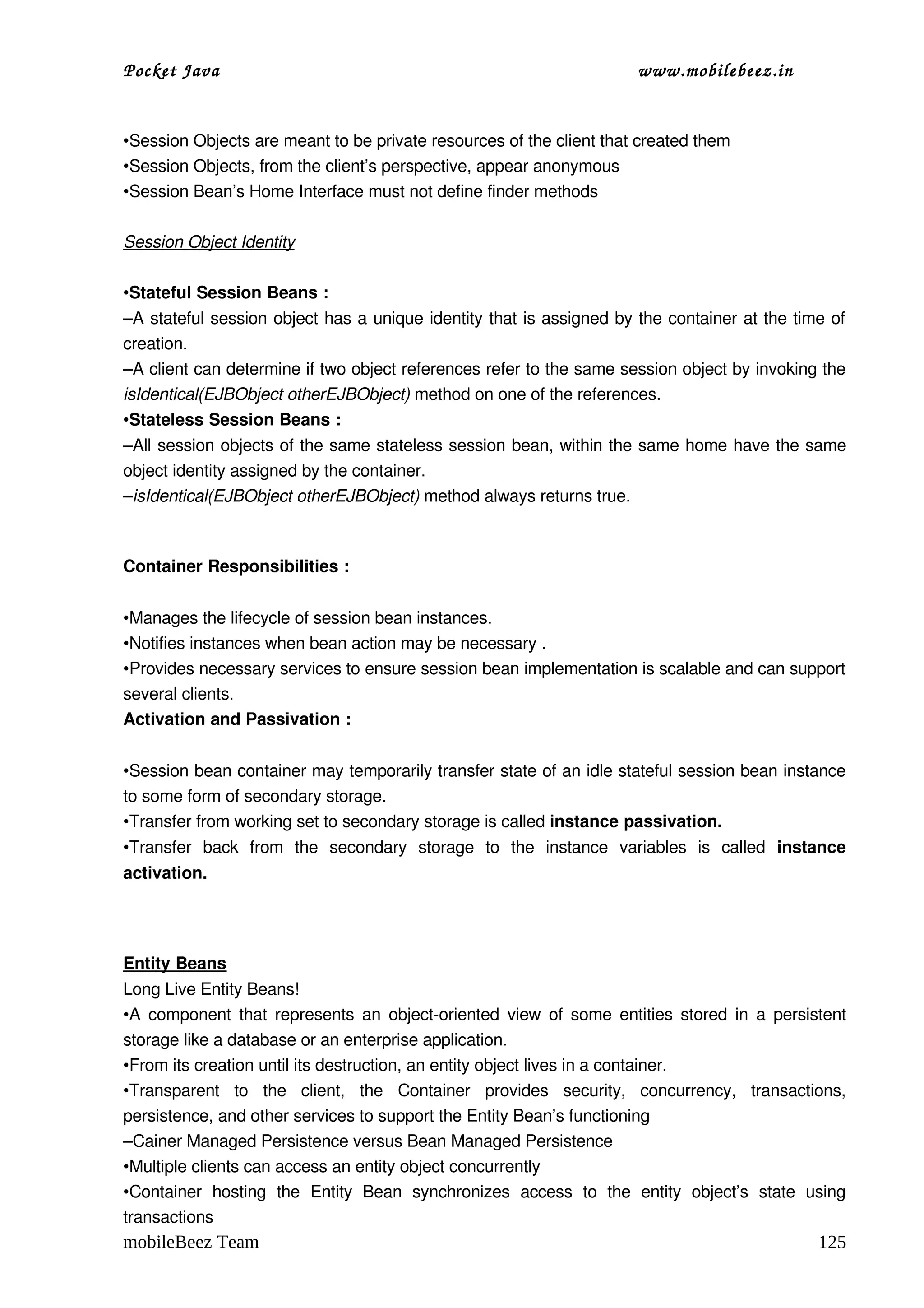 Pocket Java www.mobilebeez.in

•Session Objects are meant to be private resources of the client that created them
•Session Objects, from the client's perspective, appear anonymous
•Session Bean's Home Interface must not define finder methods

Session Object Identity

•Stateful Session Beans :
–A stateful session object has a unique identity that is assigned by the container at the time of creation.
–A client can determine if two object references refer to the same session object by invoking the isIdentical(EJBObject otherEJBObject) method on one of the references.
•Stateless Session Beans :
–All session objects of the same stateless session bean, within the same home have the same object identity assigned by the container.
–isIdentical(EJBObject otherEJBObject) method always returns true.

Container Responsibilities :

•Manages the lifecycle of session bean instances.
•Notifies instances when bean action may be necessary .
•Provides necessary services to ensure session bean implementation is scalable and can support several clients.
Activation and Passivation :

•Session bean container may temporarily transfer state of an idle stateful session bean instance to some form of secondary storage.
•Transfer from working set to secondary storage is called instance passivation.
•Transfer back from the secondary storage to the instance variables is called instance activation.

Entity Beans
Long Live Entity Beans!
•A component that represents an object-oriented view of some entities stored in a persistent storage like a database or an enterprise application.
•From its creation until its destruction, an entity object lives in a container.
•Transparent to the client, the Container provides security, concurrency, transactions, persistence, and other services to support the Entity Bean's functioning
–Cainer Managed Persistence versus Bean Managed Persistence
•Multiple clients can access an entity object concurrently
•Container hosting the Entity Bean synchronizes access to the entity object's state using transactions
mobileBeez Team 125